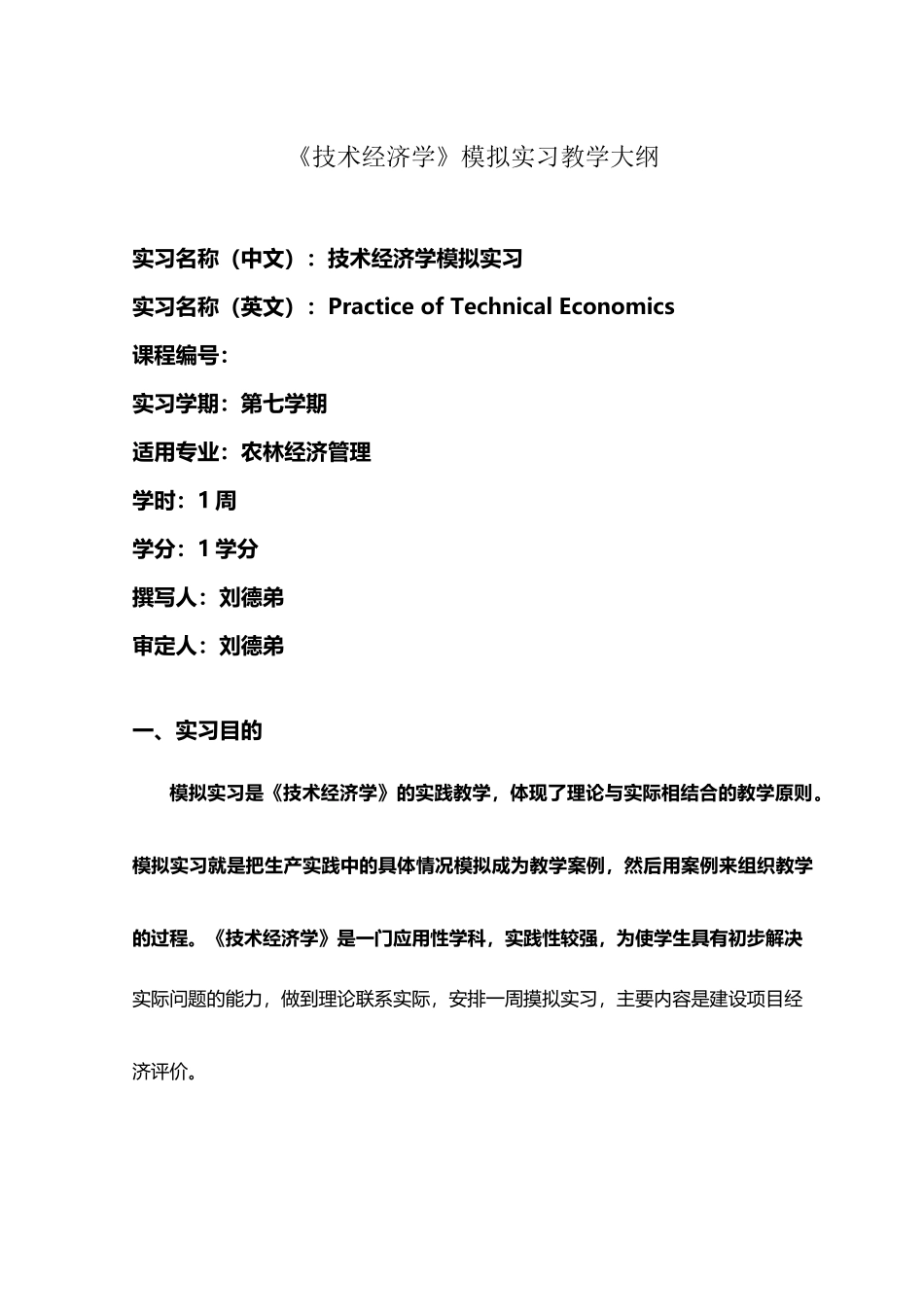 《技术经济学》模拟实习教学大纲

实习名称（中文）：技术经济学模拟实习

实习名称（英文）：Practice of Technical Economics

课程编号：

实习学期：第七学期

适用专业：农林经济管理

学时：1 周

学分：1 学分

撰写人：刘德弟

审定人：刘德弟

一、实习目的

模拟实习是《技术经济学》的实践教学，体现了理论与实际相结合的教学原则。模拟实习就是把生产实践中的具体情况模拟成为教学案例，然后用案例来组织教学的过程。《技术经济学》是一门应用性学科，实践性较强，为使学生具有初步解决实际问题的能力，做到理论联系实际，安排一周摸拟实习，主要内容是建设项目经济评价。